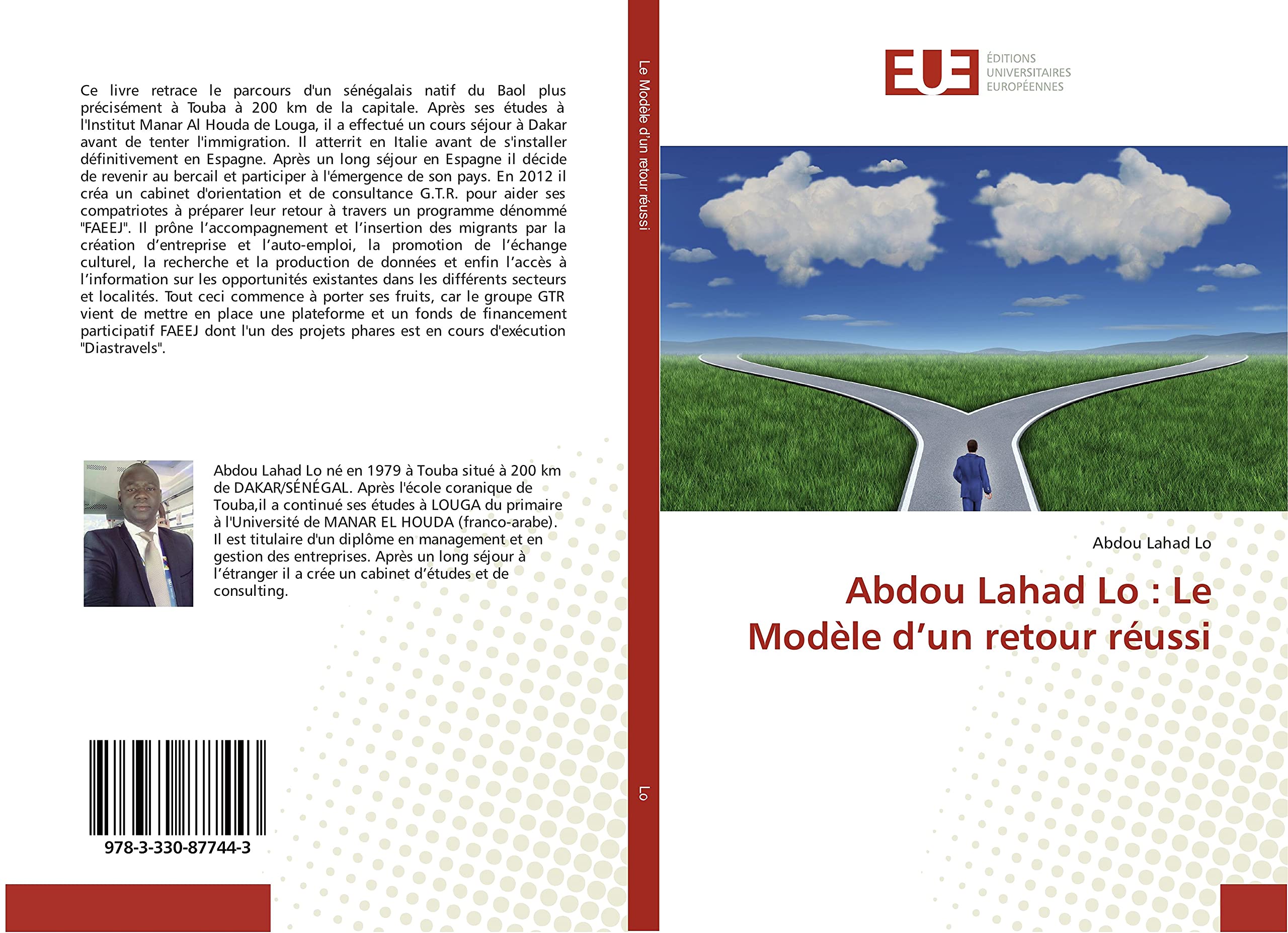 Ce livre retrace le parcours d'un sénégalais natif du Baol plus précisément à Touba à 200 km de la capitale. Après ses études à l'Institut Manar Al Houda de Louga, il a effectué un cours séjour à Dakar avant de tenter l'immigration. Il atterrit en Italie avant de s'installer définitivement en Espagne. Après un long séjour en Espagne il décide de revenir au bercail et participer à l'émergence de son pays. En 2012 il créa un cabinet d'orientation et de consultance G.T.R. pour aider ses compatriotes à préparer leur retour à travers un programme dénommé "FAEEJ". Il prône l'accompagnement et l'insertion des migrants par la création d'entreprise et l'auto-emploi, la promotion de l'échange culturel, la recherche et la production de données et enfin l'accès à l'information sur les opportunités existantes dans les différents secteurs et localités. Tout ceci commence à porter ses fruits, car le groupe GTR vient de mettre en place une plateforme et un fonds de financement participatif FAEEJ dont l'un des projets phares est en cours d'exécution "Diastravels".

Abdou Lahad Lo né en 1979 à Touba situé à 200 km de DAKAR/SÉNÉGAL. Après l'école coranique de Touba,il a continué ses études à LOUGA du primaire à l'Université de MANAR EL HOUDA (franco-arabe). Il est titulaire d'un diplôme en management et en gestion des entreprises. Après un long séjour à l'étranger il a crée un cabinet d'études et de consulting.

978-3-330-87744-3

Le Modèle d'un retour réussi

Lo

EUE
ÉDITIONS
UNIVERSITAIRES
EUROPÉENNES

Abdou Lahad Lo

Abdou Lahad Lo : Le Modèle d'un retour réussi